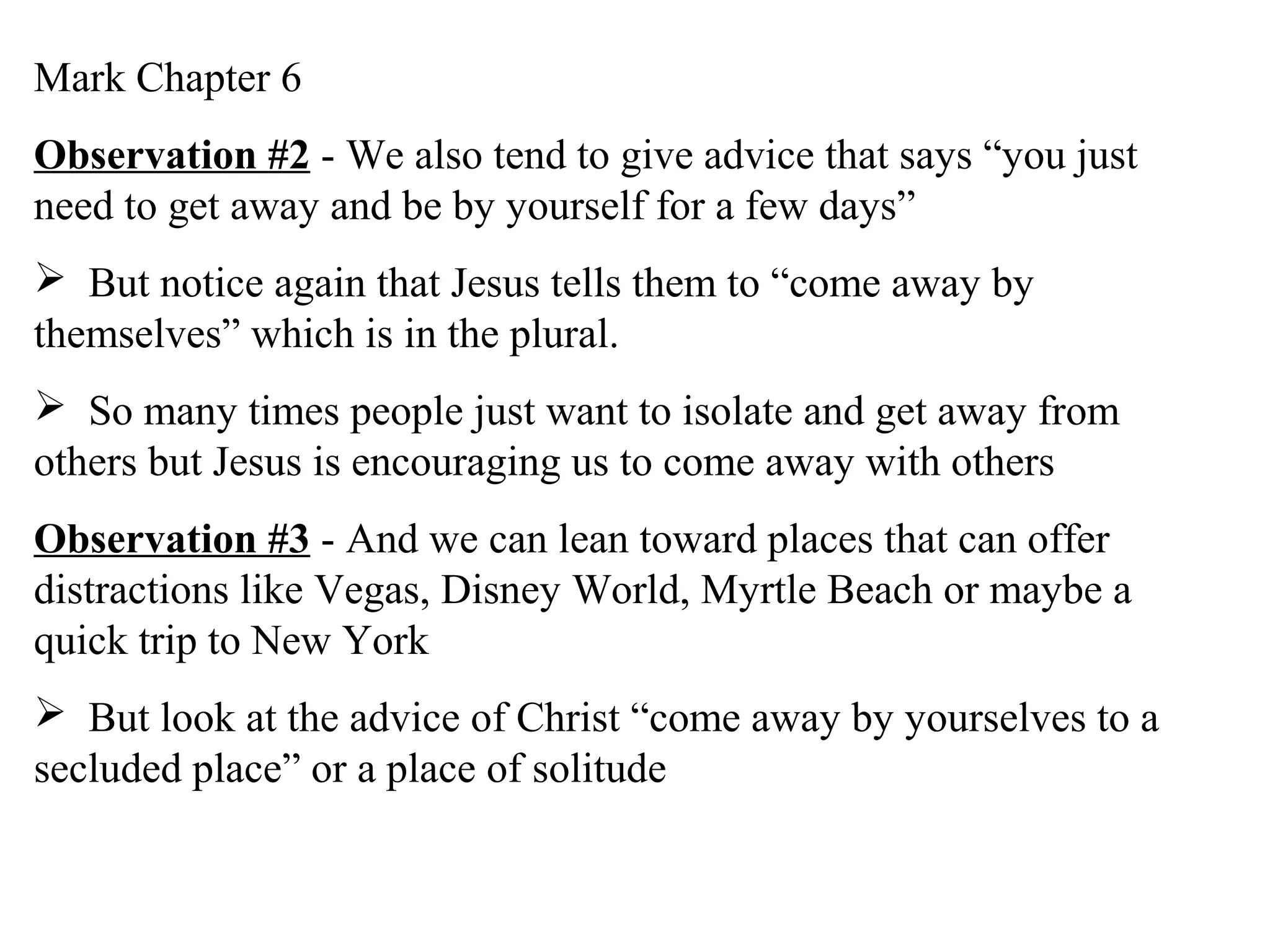 Mark Chapter 6

Observation #2 - We also tend to give advice that says “you just need to get away and be by yourself for a few days”

➢ But notice again that Jesus tells them to “come away by themselves” which is in the plural.

➢ So many times people just want to isolate and get away from others but Jesus is encouraging us to come away with others

Observation #3 - And we can lean toward places that can offer distractions like Vegas, Disney World, Myrtle Beach or maybe a quick trip to New York

➢ But look at the advice of Christ “come away by yourselves to a secluded place” or a place of solitude